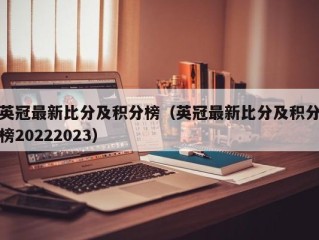 英冠最新比分及积分榜（英冠最新比分及积分榜20222023）